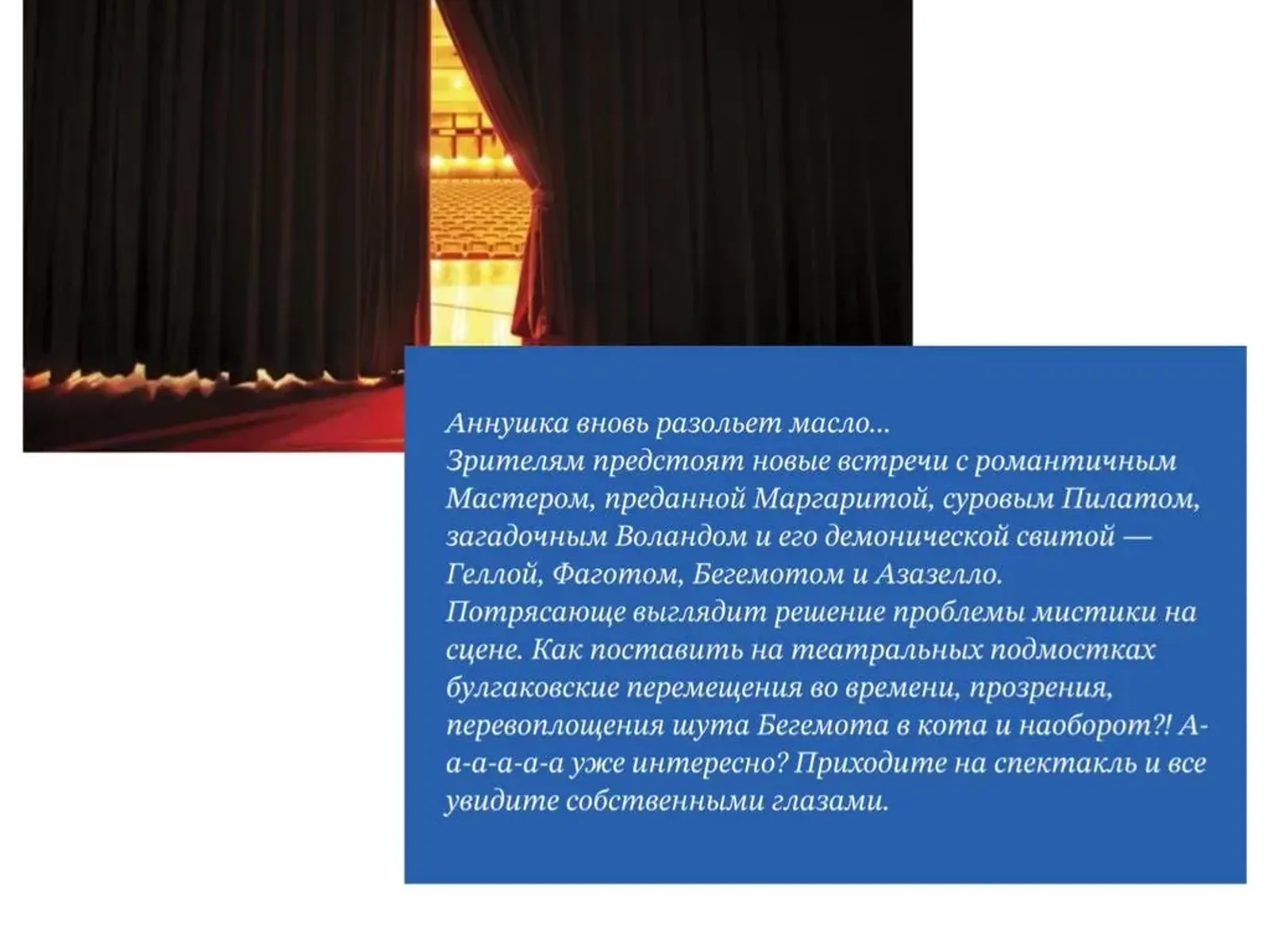 Аннушка вновь разольет масло...
Зрителям предстоят новые встречи с романтичным Мастером, преданной Маргаритой, суровым Пилатом, загадочным Воландом и его демонической свитой — Геллой, Фаготом, Бегемотом и Азазелло.
Потрясающе выглядит решение проблемы мистики на сцене. Как поставить на театральных подмостках булгаковские перемещения во времени, прозрения, перевоплощения шута Бегемота в кота и наоборот?! А-а-а-а-а-а уже интересно? Приходите на спектакль и все увидите собственными глазами.